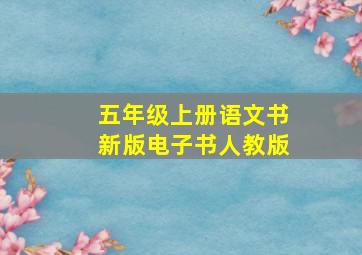 五年级上册语文书
新版电子书人教版